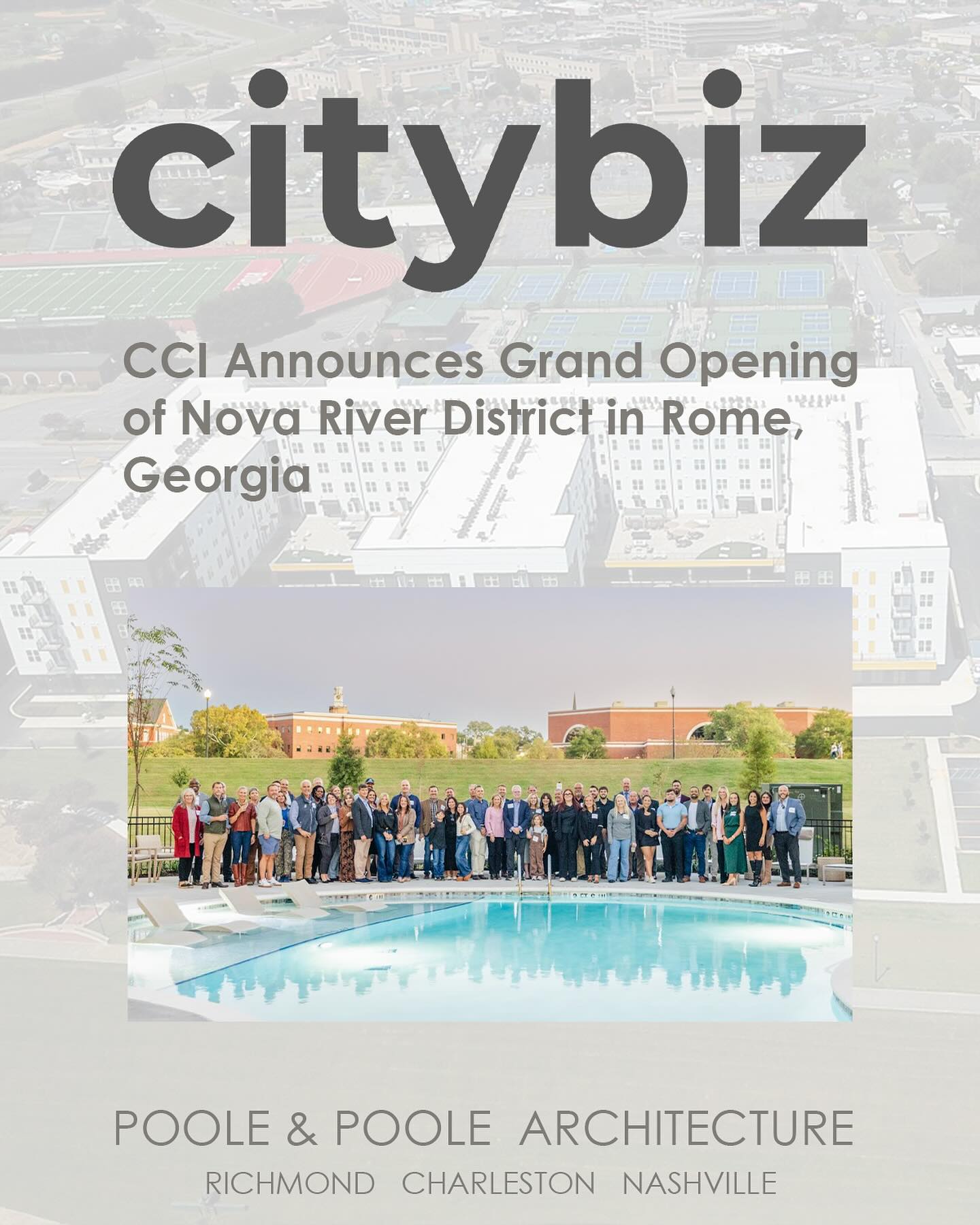 citybiz

CCI Announces Grand Opening of Nova River District in Rome, Georgia

POOLE & POOLE ARCHITECTURE
RICHMOND CHARLESTON NASHVILLE